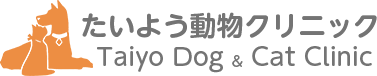 たいよう動物クリニック
Taiyo Dog & Cat Clinic